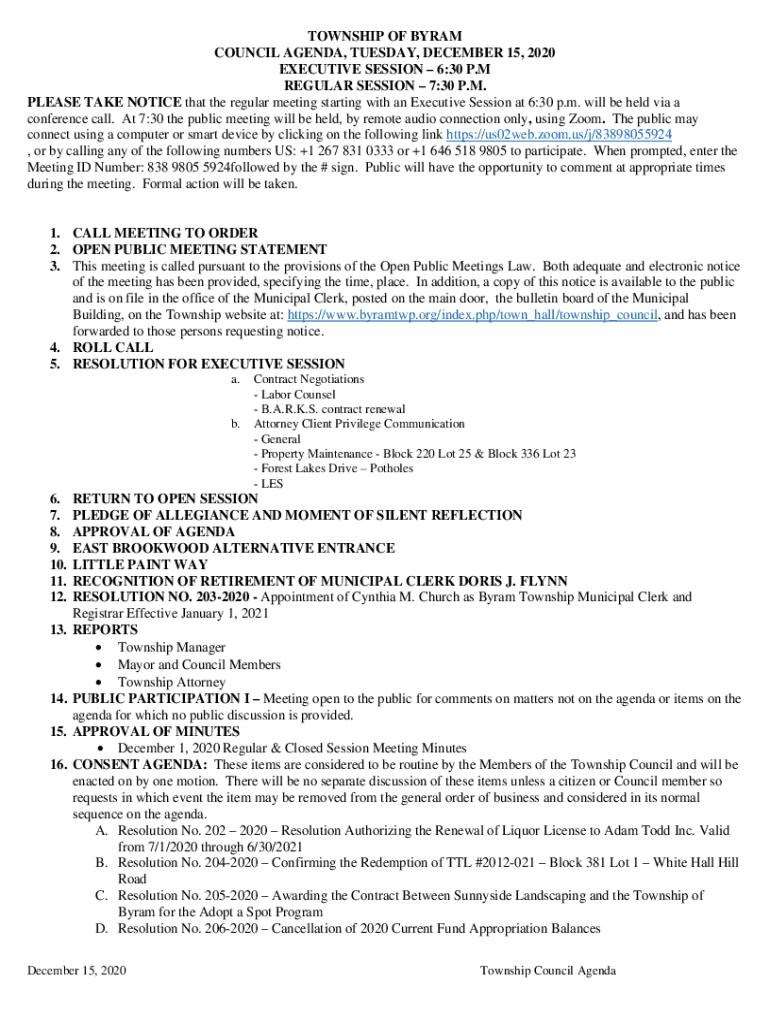 TOWNSHIP OF BYRAM
COUNCIL AGENDA, TUESDAY, DECEMBER 15, 2020
EXECUTIVE SESSION – 6:30 P.M
REGULAR SESSION – 7:30 P.M.

PLEASE TAKE NOTICE that the regular meeting starting with an Executive Session at 6:30 p.m. will be held via a conference call. At 7:30 the public meeting will be held, by remote audio connection only, using Zoom. The public may connect using a computer or smart device by clicking on the following link https://us02web.zoom.us/j/83898055924 , or by calling any of the following numbers US: +1 267 831 0333 or +1 646 518 9805 to participate. When prompted, enter the Meeting ID Number: 838 9805 5924followed by the # sign. Public will have the opportunity to comment at appropriate times during the meeting. Formal action will be taken.

1. CALL MEETING TO ORDER
2. OPEN PUBLIC MEETING STATEMENT
3. This meeting is called pursuant to the provisions of the Open Public Meetings Law. Both adequate and electronic notice of the meeting has been provided, specifying the time, place. In addition, a copy of this notice is available to the public and is on file in the office of the Municipal Clerk, posted on the main door, the bulletin board of the Municipal Building, on the Township website at: https://www.byramtwp.org/index.php/town_hall/township_council, and has been forwarded to those persons requesting notice.
4. ROLL CALL
5. RESOLUTION FOR EXECUTIVE SESSION
a. Contract Negotiations
- Labor Counsel
- B.A.R.K.S. contract renewal
b. Attorney Client Privilege Communication
- General
- Property Maintenance - Block 220 Lot 25 & Block 336 Lot 23
- Forest Lakes Drive – Potholes
- LES
6. RETURN TO OPEN SESSION
7. PLEDGE OF ALLEGIANCE AND MOMENT OF SILENT REFLECTION
8. APPROVAL OF AGENDA
9. EAST BROOKWOOD ALTERNATIVE ENTRANCE
10. LITTLE PAINT WAY
11. RECOGNITION OF RETIREMENT OF MUNICIPAL CLERK DORIS J. FLYNN
12. RESOLUTION NO. 203-2020 - Appointment of Cynthia M. Church as Byram Township Municipal Clerk and Registrar Effective January 1, 2021
13. REPORTS
• Township Manager
• Mayor and Council Members
• Township Attorney
14. PUBLIC PARTICIPATION I – Meeting open to the public for comments on matters not on the agenda or items on the agenda for which no public discussion is provided.
15. APPROVAL OF MINUTES
• December 1, 2020 Regular & Closed Session Meeting Minutes
16. CONSENT AGENDA: These items are considered to be routine by the Members of the Township Council and will be enacted on by one motion. There will be no separate discussion of these items unless a citizen or Council member so requests in which event the item may be removed from the general order of business and considered in its normal sequence on the agenda.
A. Resolution No. 202 – 2020 – Resolution Authorizing the Renewal of Liquor License to Adam Todd Inc. Valid from 7/1/2020 through 6/30/2021
B. Resolution No. 204-2020 – Confirming the Redemption of TTL #2012-021 – Block 381 Lot 1 – White Hall Hill Road
C. Resolution No. 205-2020 – Awarding the Contract Between Sunnyside Landscaping and the Township of Byram for the Adopt a Spot Program
D. Resolution No. 206-2020 – Cancellation of 2020 Current Fund Appropriation Balances

December 15, 2020 Township Council Agenda